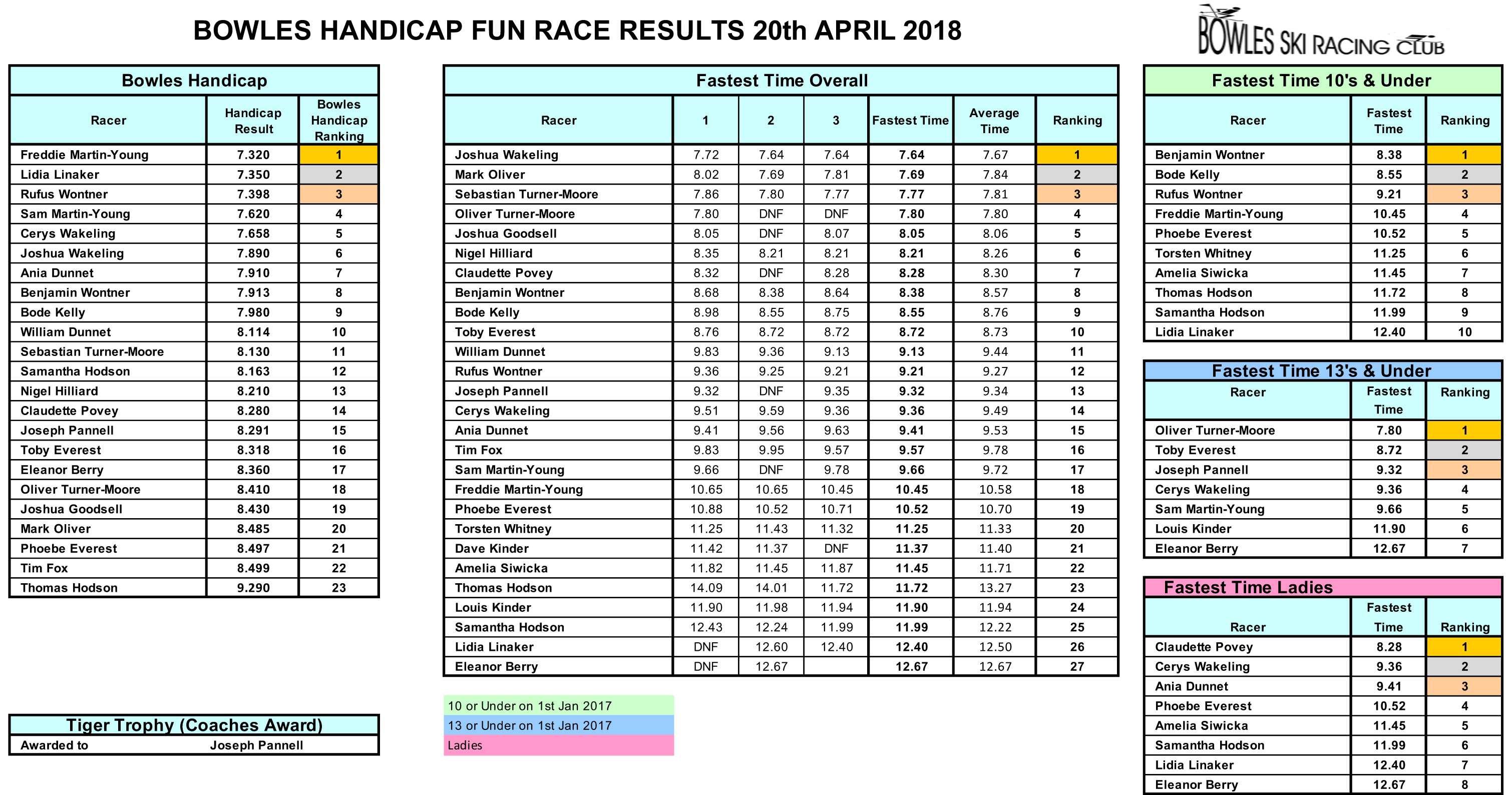 BOWLES HANDICAP FUN RACE RESULTS 20th APRIL 2018

BOWLES SKI RACING CLUB

Bowles Handicap

| Racer | Handicap Result | Bowles Handicap Ranking |
|---|---|---|
| Freddie Martin-Young | 7.320 | 1 |
| Lidia Linaker | 7.350 | 2 |
| Rufus Wontner | 7.398 | 3 |
| Sam Martin-Young | 7.620 | 4 |
| Cerys Wakeling | 7.658 | 5 |
| Joshua Wakeling | 7.890 | 6 |
| Ania Dunnet | 7.910 | 7 |
| Benjamin Wontner | 7.913 | 8 |
| Bode Kelly | 7.980 | 9 |
| William Dunnet | 8.114 | 10 |
| Sebastian Turner-Moore | 8.130 | 11 |
| Samantha Hodson | 8.163 | 12 |
| Nigel Hilliard | 8.210 | 13 |
| Claudette Povey | 8.280 | 14 |
| Joseph Pannell | 8.291 | 15 |
| Toby Everest | 8.318 | 16 |
| Eleanor Berry | 8.360 | 17 |
| Oliver Turner-Moore | 8.410 | 18 |
| Joshua Goodsell | 8.430 | 19 |
| Mark Oliver | 8.485 | 20 |
| Phoebe Everest | 8.497 | 21 |
| Tim Fox | 8.499 | 22 |
| Thomas Hodson | 9.290 | 23 |

Tiger Trophy (Coaches Award)

| Awarded to | Joseph Pannell |
|---|---|

Fastest Time Overall

| Racer | 1 | 2 | 3 | Fastest Time | Average Time | Ranking |
|---|---|---|---|---|---|---|
| Joshua Wakeling | 7.72 | 7.64 | 7.64 | 7.64 | 7.67 | 1 |
| Mark Oliver | 8.02 | 7.69 | 7.81 | 7.69 | 7.84 | 2 |
| Sebastian Turner-Moore | 7.86 | 7.80 | 7.77 | 7.77 | 7.81 | 3 |
| Oliver Turner-Moore | 7.80 | DNF | DNF | 7.80 | 7.80 | 4 |
| Joshua Goodsell | 8.05 | DNF | 8.07 | 8.05 | 8.06 | 5 |
| Nigel Hilliard | 8.35 | 8.21 | 8.21 | 8.21 | 8.26 | 6 |
| Claudette Povey | 8.32 | DNF | 8.28 | 8.28 | 8.30 | 7 |
| Benjamin Wontner | 8.68 | 8.38 | 8.64 | 8.38 | 8.57 | 8 |
| Bode Kelly | 8.98 | 8.55 | 8.75 | 8.55 | 8.76 | 9 |
| Toby Everest | 8.76 | 8.72 | 8.72 | 8.72 | 8.73 | 10 |
| William Dunnet | 9.83 | 9.36 | 9.13 | 9.13 | 9.44 | 11 |
| Rufus Wontner | 9.36 | 9.25 | 9.21 | 9.21 | 9.27 | 12 |
| Joseph Pannell | 9.32 | DNF | 9.35 | 9.32 | 9.34 | 13 |
| Cerys Wakeling | 9.51 | 9.59 | 9.36 | 9.36 | 9.49 | 14 |
| Ania Dunnet | 9.41 | 9.56 | 9.63 | 9.41 | 9.53 | 15 |
| Tim Fox | 9.83 | 9.95 | 9.57 | 9.57 | 9.78 | 16 |
| Sam Martin-Young | 9.66 | DNF | 9.78 | 9.66 | 9.72 | 17 |
| Freddie Martin-Young | 10.65 | 10.65 | 10.45 | 10.45 | 10.58 | 18 |
| Phoebe Everest | 10.88 | 10.52 | 10.71 | 10.52 | 10.70 | 19 |
| Torsten Whitney | 11.25 | 11.43 | 11.32 | 11.25 | 11.33 | 20 |
| Dave Kinder | 11.42 | 11.37 | DNF | 11.37 | 11.40 | 21 |
| Amelia Siwicka | 11.82 | 11.45 | 11.87 | 11.45 | 11.71 | 22 |
| Thomas Hodson | 14.09 | 14.01 | 11.72 | 11.72 | 13.27 | 23 |
| Louis Kinder | 11.90 | 11.98 | 11.94 | 11.90 | 11.94 | 24 |
| Samantha Hodson | 12.43 | 12.24 | 11.99 | 11.99 | 12.22 | 25 |
| Lidia Linaker | DNF | 12.60 | 12.40 | 12.40 | 12.50 | 26 |
| Eleanor Berry | DNF | 12.67 | | 12.67 | 12.67 | 27 |

10 or Under on 1st Jan 2017
13 or Under on 1st Jan 2017
Ladies

Fastest Time 10's & Under

| Racer | Fastest Time | Ranking |
|---|---|---|
| Benjamin Wontner | 8.38 | 1 |
| Bode Kelly | 8.55 | 2 |
| Rufus Wontner | 9.21 | 3 |
| Freddie Martin-Young | 10.45 | 4 |
| Phoebe Everest | 10.52 | 5 |
| Torsten Whitney | 11.25 | 6 |
| Amelia Siwicka | 11.45 | 7 |
| Thomas Hodson | 11.72 | 8 |
| Samantha Hodson | 11.99 | 9 |
| Lidia Linaker | 12.40 | 10 |

Fastest Time 13's & Under

| Racer | Fastest Time | Ranking |
|---|---|---|
| Oliver Turner-Moore | 7.80 | 1 |
| Toby Everest | 8.72 | 2 |
| Joseph Pannell | 9.32 | 3 |
| Cerys Wakeling | 9.36 | 4 |
| Sam Martin-Young | 9.66 | 5 |
| Louis Kinder | 11.90 | 6 |
| Eleanor Berry | 12.67 | 7 |

Fastest Time Ladies

| Racer | Fastest Time | Ranking |
|---|---|---|
| Claudette Povey | 8.28 | 1 |
| Cerys Wakeling | 9.36 | 2 |
| Ania Dunnet | 9.41 | 3 |
| Phoebe Everest | 10.52 | 4 |
| Amelia Siwicka | 11.45 | 5 |
| Samantha Hodson | 11.99 | 6 |
| Lidia Linaker | 12.40 | 7 |
| Eleanor Berry | 12.67 | 8 |